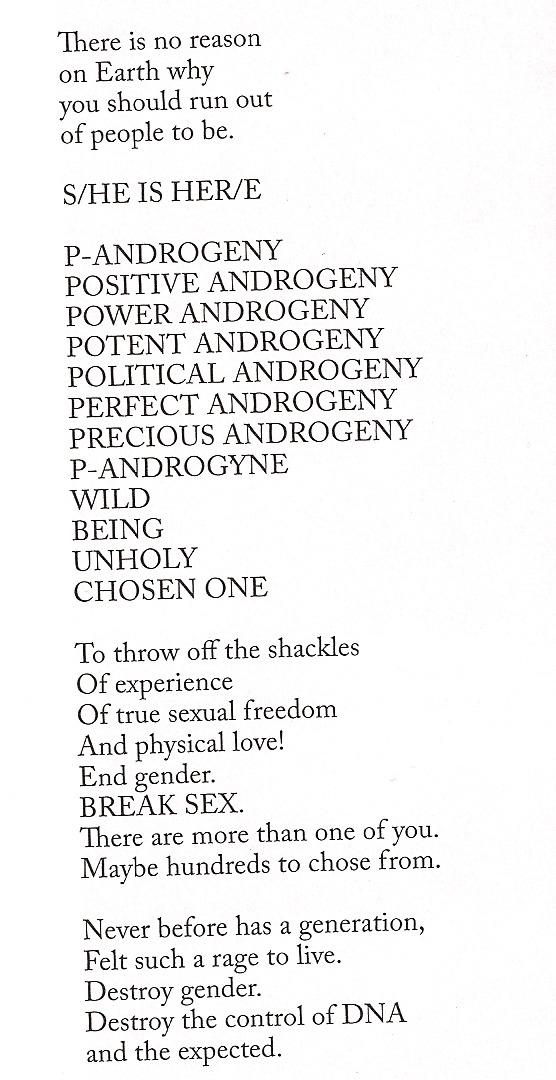 There is no reason
on Earth why
you should run out
of people to be.

S/HE IS HER/E

P-ANDROGENY
POSITIVE ANDROGENY
POWER ANDROGENY
POTENT ANDROGENY
POLITICAL ANDROGENY
PERFECT ANDROGENY
PRECIOUS ANDROGENY
P-ANDROGYNE
WILD
BEING
UNHOLY
CHOSEN ONE

To throw off the shackles
Of experience
Of true sexual freedom
And physical love!
End gender.
BREAK SEX.
There are more than one of you.
Maybe hundreds to chose from.

Never before has a generation,
Felt such a rage to live.
Destroy gender.
Destroy the control of DNA
and the expected.